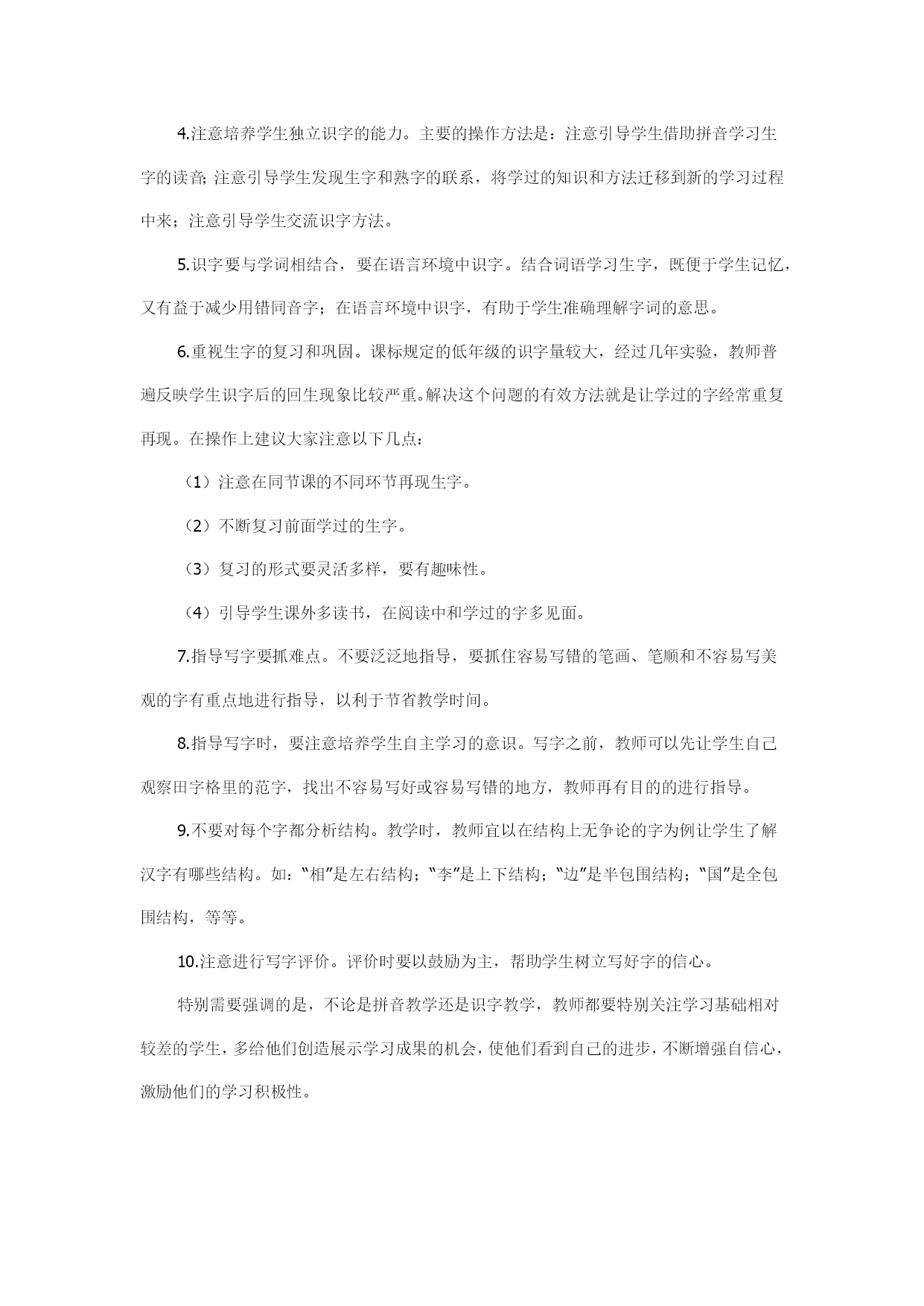 4.注意培养学生独立识字的能力。主要的操作方法是：注意引导学生借助拼音学习生字的读音;注意引导学生发现生字和熟字的联系，将学过的知识和方法迁移到新的学习过程中来；注意引导学生交流识字方法。

5.识字要与学词相结合，要在语言环境中识字。结合词语学习生字，既便于学生记忆，又有益于减少用错同音字；在语言环境中识字，有助于学生准确理解字词的意思。

6.重视生字的复习和巩固。课标规定的低年级的识字量较大，经过几年实验，教师普遍反映学生识字后的回生现象比较严重。解决这个问题的有效方法就是让学过的字经常重复再现。在操作上建议大家注意以下几点：

（1）注意在同节课的不同环节再现生字。

（2）不断复习前面学过的生字。

（3）复习的形式要灵活多样，要有趣味性。

（4）引导学生课外多读书，在阅读中和学过的字多见面。

7.指导写字要抓难点。不要泛泛地指导，要抓住容易写错的笔画、笔顺和不容易写美观的字有重点地进行指导，以利于节省教学时间。

8.指导写字时，要注意培养学生自主学习的意识。写字之前，教师可以先让学生自己观察田字格里的范字，找出不容易写好或容易写错的地方，教师再有目的的进行指导。

9.不要对每个字都分析结构。教学时，教师宜以在结构上无争论的字为例让学生了解汉字有哪些结构。如：“相”是左右结构；“李”是上下结构；“边”是半包围结构；“国”是全包围结构，等等。

10.注意进行写字评价。评价时要以鼓励为主，帮助学生树立写好字的信心。

特别需要强调的是，不论是拼音教学还是识字教学，教师都要特别关注学习基础相对较差的学生，多给他们创造展示学习成果的机会，使他们看到自己的进步，不断增强自信心，激励他们的学习积极性。